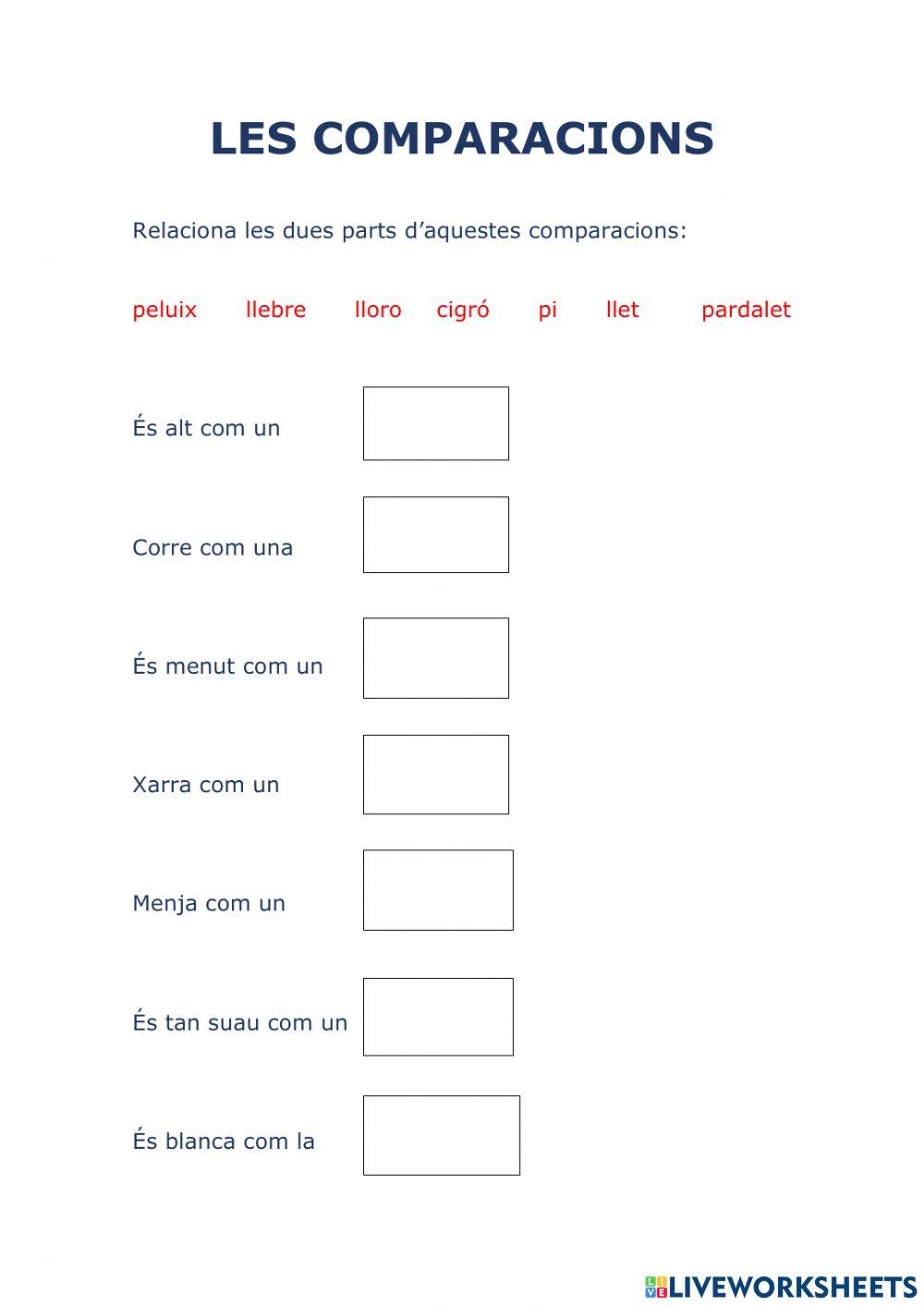 LES COMPARACIONS

Relaciona les dues parts d’aquestes comparacions:

peluix llebre lloro cigró pi llet pardalet

És alt com un

Corre com una

És menut com un

Xarra com un

Menja com un

És tan suau com un

És blanca com la

LIVEWORKSHEETS